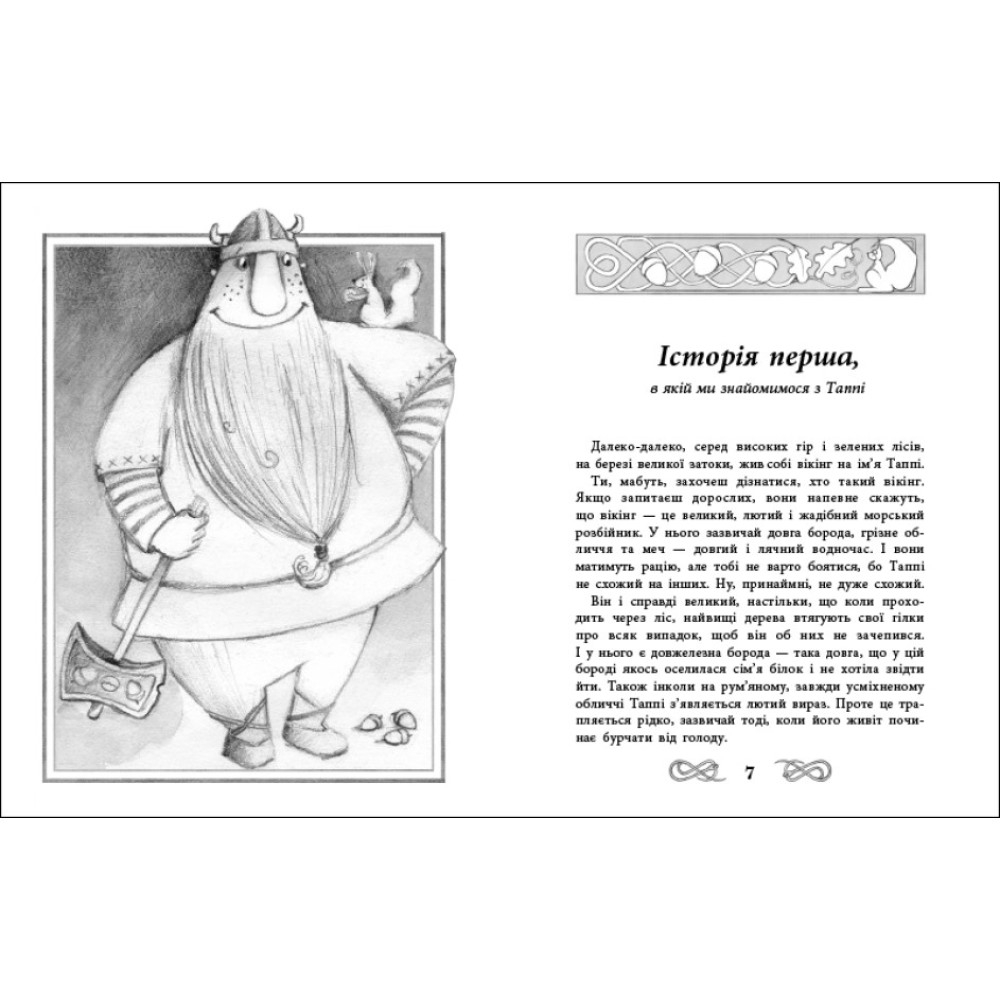 Історія перша,

в якій ми знайомимося з Таппі

Далеко-далеко, серед високих гір і зелених лісів, на березі великої затоки, жив собі вікінг на ім'я Таппі.

Ти, мабуть, захочеш дізнатися, хто такий вікінг. Якщо запитаєш дорослих, вони напевне скажуть, що вікінг — це великий, лютий і жадібний морський розбійник. У нього зазвичай довга борода, грізне обличчя та меч — довгий і лячний водночас. І вони матимуть рацію, але тобі не варто боятися, бо Таппі не схожий на інших. Ну, принаймні, не дуже схожий.

Він і справді великий, настільки, що коли проходить через ліс, найвищі дерева втягують свої гілки про всяк випадок, щоб він об них не зачепився. І у нього є довжелезна борода — така довга, що у цій бороді якось оселилася сім'я білок і не хотіла звідти йти. Також інколи на рум'яному, завжди усміхненому обличчі Таппі з'являється лютий вираз. Проте це трапляється рідко, зазвичай тоді, коли його живіт починає бурчати від голоду.

7